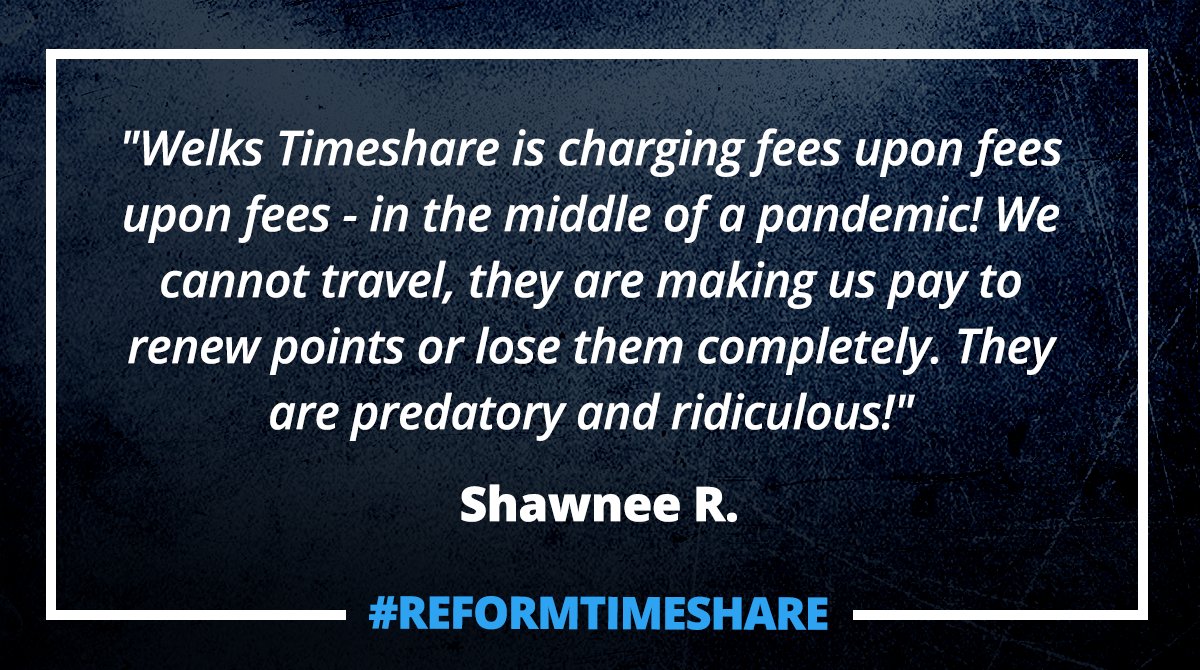 "Welks Timeshare is charging fees upon fees upon fees - in the middle of a pandemic! We cannot travel, they are making us pay to renew points or lose them completely. They are predatory and ridiculous!"

Shawnee R.

#REFORMTIMESHARE